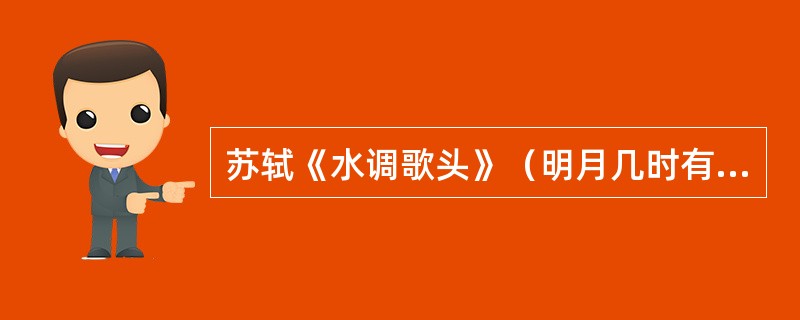 苏轼《水调歌头》（明月几时有...